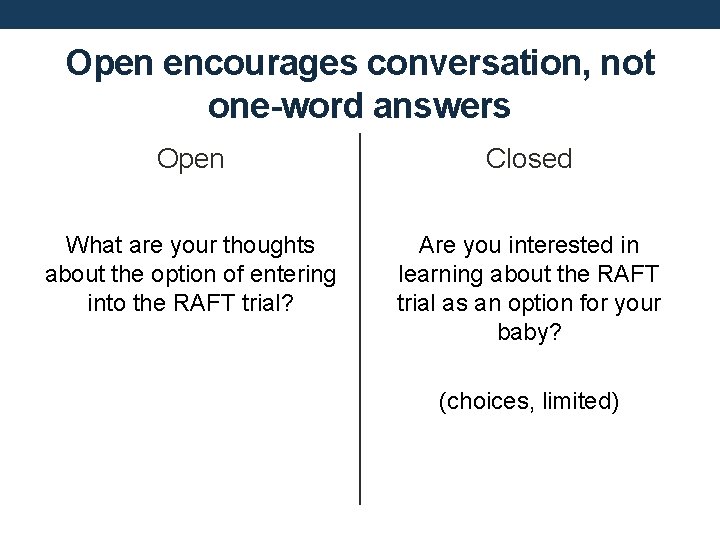 Open encourages conversation, not one-word answers

Open

What are your thoughts about the option of entering into the RAFT trial?

Closed

Are you interested in learning about the RAFT trial as an option for your baby?

(choices, limited)